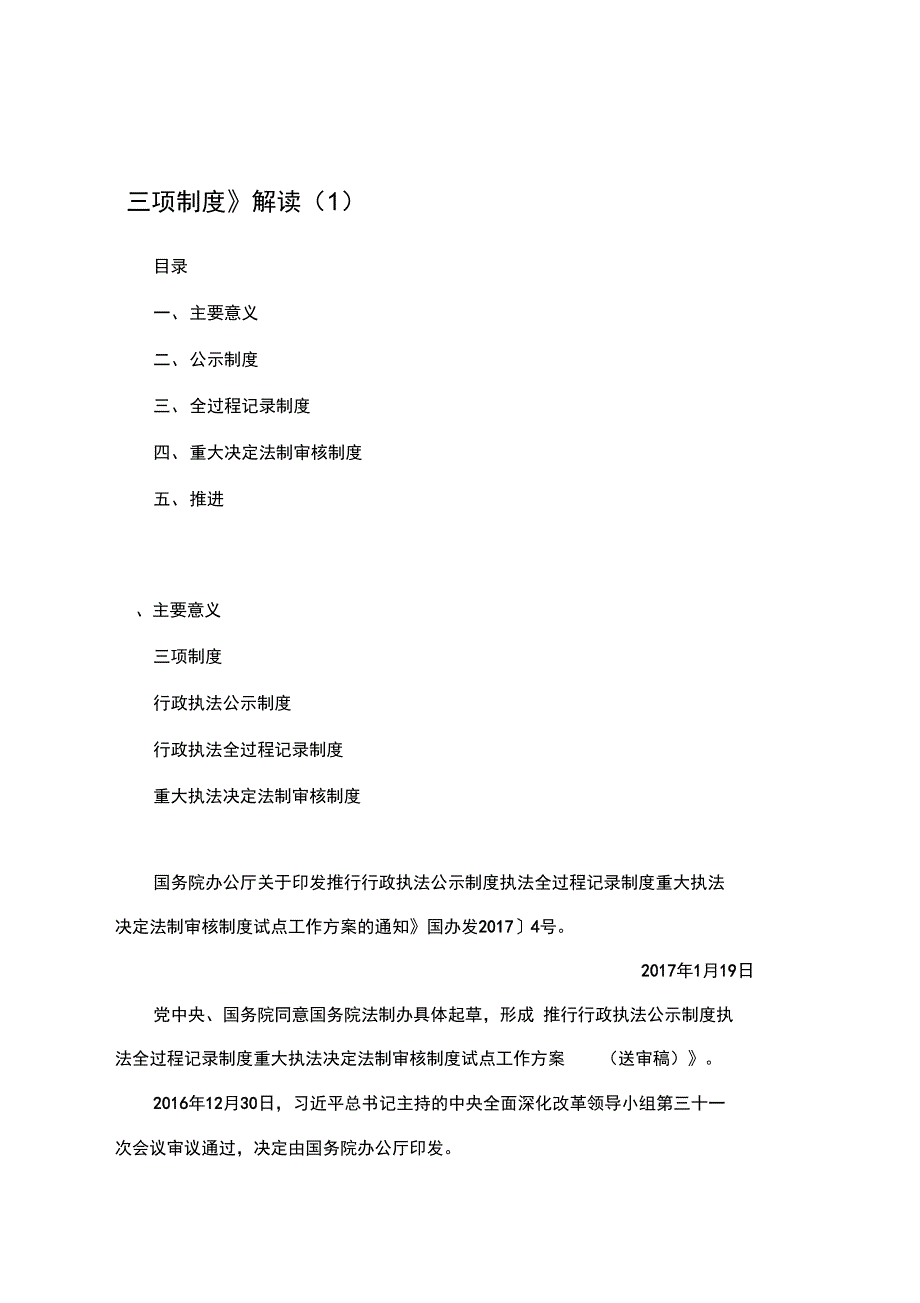 三项制度》解读（1）

目录

一、主要意义

二、公示制度

三、全过程记录制度

四、重大决定法制审核制度

五、推进

、主要意义

三项制度

行政执法公示制度

行政执法全过程记录制度

重大执法决定法制审核制度

国务院办公厅关于印发推行行政执法公示制度执法全过程记录制度重大执法决定法制审核制度试点工作方案的通知》国办发2017〕4号。

2017年1月19日

党中央、国务院同意国务院法制办具体起草，形成 推行行政执法公示制度执法全过程记录制度重大执法决定法制审核制度试点工作方案 （送审稿）》。

2016年12月30日，习近平总书记主持的中央全面深化改革领导小组第三十一次会议审议通过，决定由国务院办公厅印发。